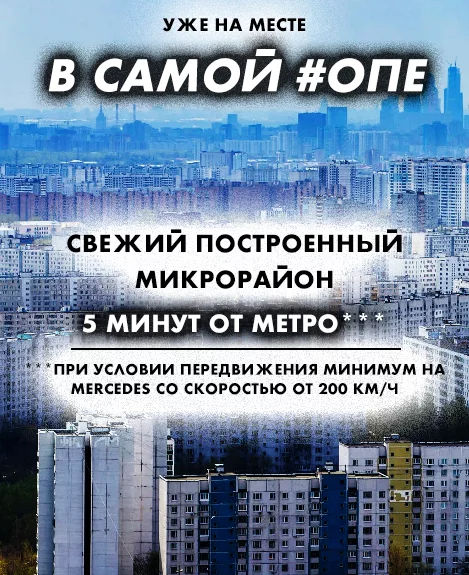 УЖЕ НА МЕСТЕ

В САМОЙ #ОПЕ

СВЕЖИЙ ПОСТРОЕННЫЙ МИКРОРАЙОН

5 МИНУТ ОТ МЕТРО***

***ПРИ УСЛОВИИ ПЕРЕДВИЖЕНИЯ МИНИМУМ НА MERCEDES СО СКОРОСТЬЮ ОТ 200 КМ/Ч